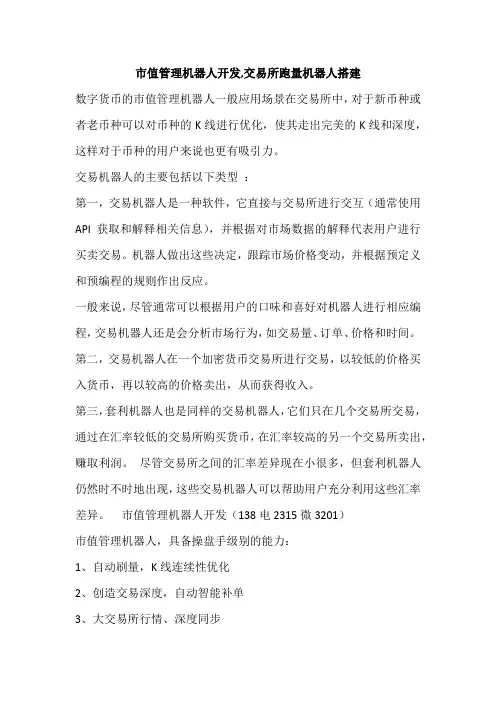 市值管理机器人开发.交易所跑量机器人搭建

数字货币的市值管理机器人一般应用场景在交易所中，对于新币种或者老币种可以对币种的 K 线进行优化，使其走出完美的 K 线和深度，这样对于币种的用户来说也更有吸引力。

交易机器人的主要包括以下类型 ：

第一，交易机器人是一种软件，它直接与交易所进行交互（通常使用 API 获取和解释相关信息），并根据对市场数据的解释代表用户进行买卖交易。机器人做出这些决定，跟踪市场价格变动，并根据预定义和预编程的规则作出反应。

一般来说，尽管通常可以根据用户的口味和喜好对机器人进行相应编程，交易机器人还是会分析市场行为，如交易量、订单、价格和时间。

第二，交易机器人在一个加密货币交易所进行交易，以较低的价格买入货币，再以较高的价格卖出，从而获得收入。

第三，套利机器人也是同样的交易机器人，它们只在几个交易所交易，通过在汇率较低的交易所购买货币，在汇率较高的另一个交易所卖出，赚取利润。 尽管交易所之间的汇率差异现在小很多，但套利机器人仍然时不时地出现，这些交易机器人可以帮助用户充分利用这些汇率差异。 市值管理机器人开发（138 电 2315 微 3201）

市值管理机器人，具备操盘手级别的能力：

1、自动刷量，K 线连续性优化

2、创造交易深度，自动智能补单

3、大交易所行情、深度同步